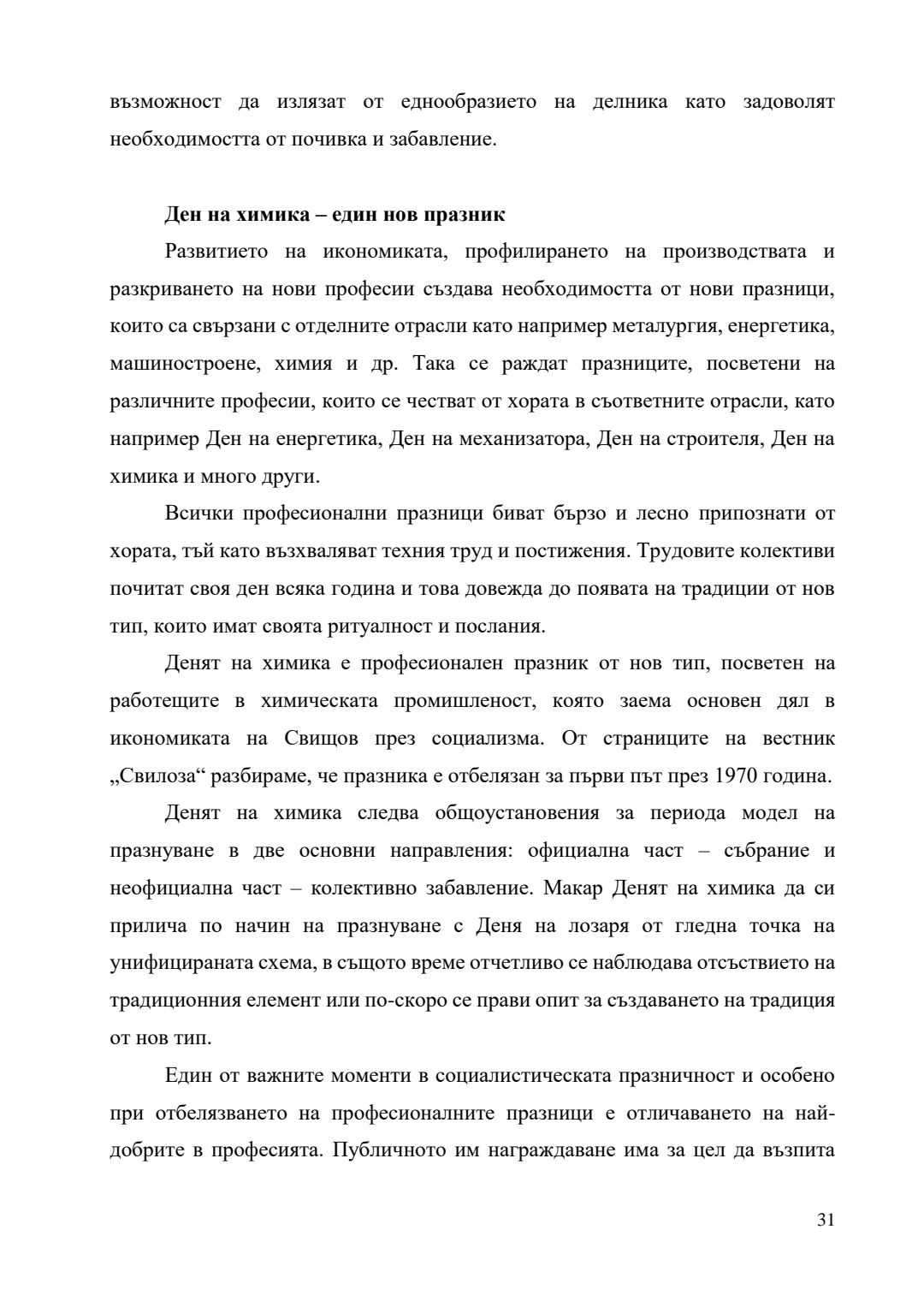 възможност да излязат от еднообразието на делника като задоволят необходимостта от почивка и забавление.

Ден на химика – един нов празник

Развитието на икономиката, профилирането на производствата и разкриването на нови професии създава необходимостта от нови празници, които са свързани с отделните отрасли като например металургия, енергетика, машиностроене, химия и др. Така се раждат празниците, посветени на различните професии, които се честват от хората в съответните отрасли, като например Ден на енергетика, Ден на механизатора, Ден на строителя, Ден на химика и много други.

Всички професионални празници биват бързо и лесно припознати от хората, тъй като възхваляват техния труд и постижения. Трудовите колективи почитат своя ден всяка година и това довежда до появата на традиции от нов тип, които имат своята ритуалност и послания.

Денят на химика е професионален празник от нов тип, посветен на работещите в химическата промишленост, която заема основен дял в икономиката на Свищов през социализма. От страниците на вестник „Свилоза“ разбираме, че празника е отбелязан за първи път през 1970 година.

Денят на химика следва общоустановения за периода модел на празнуване в две основни направления: официална част – събрание и неофициална част – колективно забавление. Макар Денят на химика да си прилича по начин на празнуване с Деня на лозаря от гледна точка на унифицираната схема, в същото време отчетливо се наблюдава отсъствието на традиционния елемент или по-скоро се прави опит за създаването на традиция от нов тип.

Един от важните моменти в социалистическата празничност и особено при отбелязването на професионалните празници е отличаването на най-добрите в професията. Публичното им награждаване има за цел да възпита

31